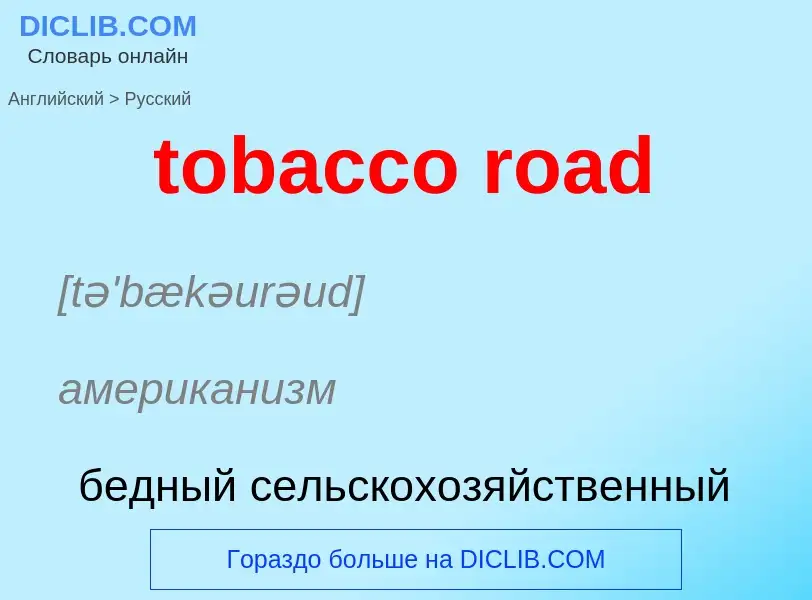 DICLIB.COM
Словарь онлайн

Английский > Русский

tobacco road

[tə'bækəurəud]

американизм

бедный сельскохозяйственный

Гораздо больше на DICLIB.COM